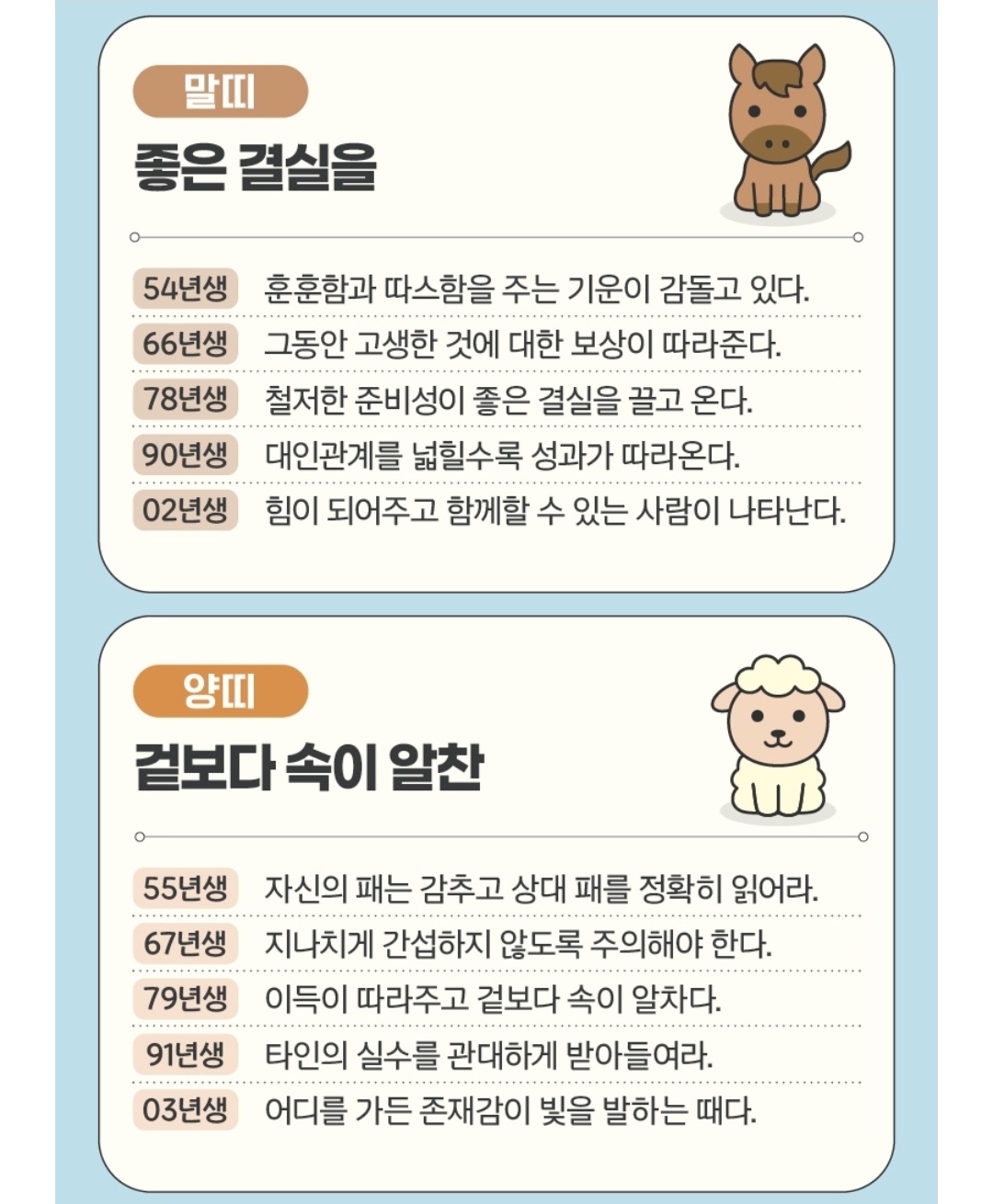 말띠

좋은 결실을

54년생 훈훈함과 따스함을 주는 기운이 감돌고 있다.

66년생 그동안 고생한 것에 대한 보상이 따라준다.

78년생 철저한 준비성이 좋은 결실을 끌고 온다.

90년생 대인관계를 넓힐수록 성과가 따라온다.

02년생 힘이 되어주고 함께할 수 있는 사람이 나타난다.

양띠

겉보다 속이 알찬

55년생 자신의 패는 감추고 상대 패를 정확히 읽어라.

67년생 지나치게 간섭하지 않도록 주의해야 한다.

79년생 이득이 따라주고 겉보다 속이 알차다.

91년생 타인의 실수를 관대하게 받아들여라.

03년생 어디를 가든 존재감이 빛을 발하는 때다.